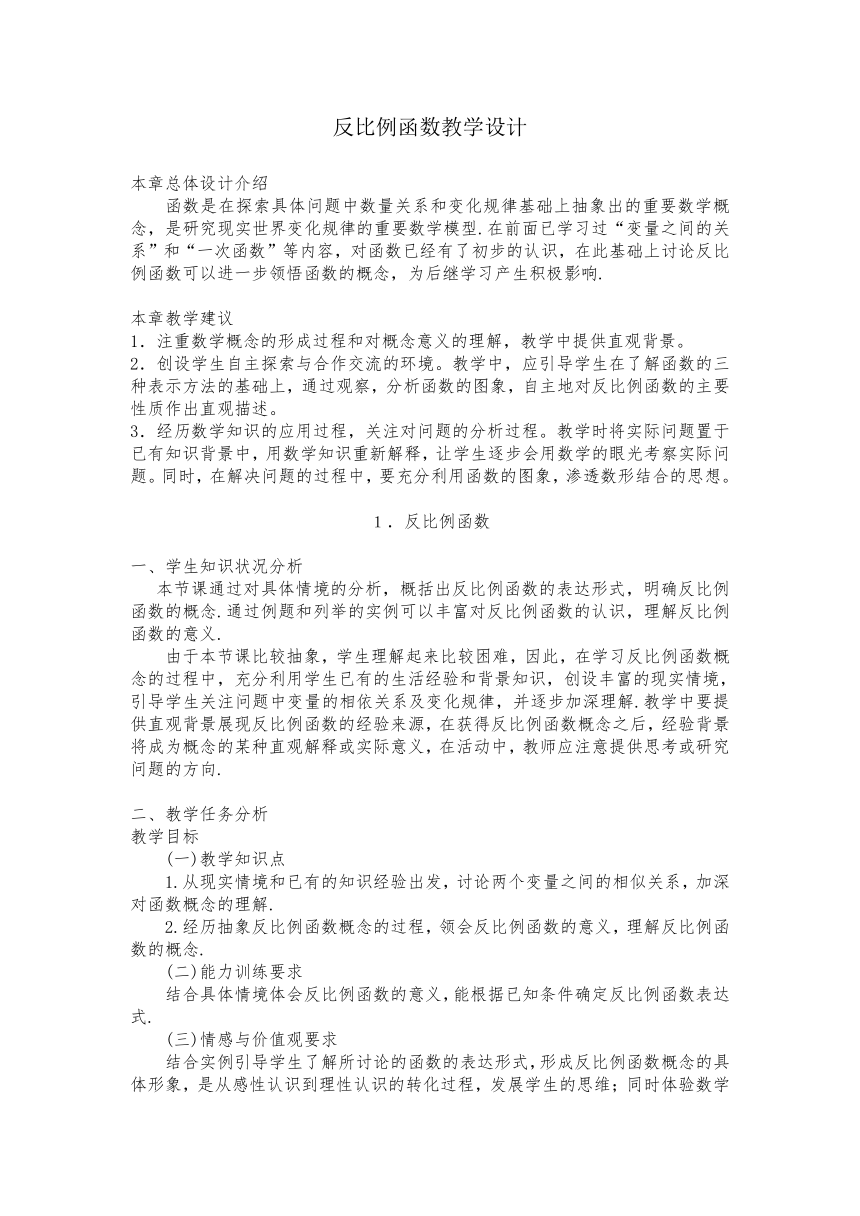 反比例函数教学设计

本章总体设计介绍

函数是在探索具体问题中数量关系和变化规律基础上抽象出的重要数学概念，是研究现实世界变化规律的重要数学模型.在前面已学习过“变量之间的关系”和“一次函数”等内容，对函数已经有了初步的认识，在此基础上讨论反比例函数可以进一步领悟函数的概念，为后继学习产生积极影响.

本章教学建议

1．注重数学概念的形成过程和对概念意义的理解，教学中提供直观背景。
2．创设学生自主探索与合作交流的环境。教学中，应引导学生在了解函数的三种表示方法的基础上，通过观察，分析函数的图象，自主地对反比例函数的主要性质作出直观描述。
3．经历数学知识的应用过程，关注对问题的分析过程。教学时将实际问题置于已有知识背景中，用数学知识重新解释，让学生逐步会用数学的眼光考察实际问题。同时，在解决问题的过程中，要充分利用函数的图象，渗透数形结合的思想。

1．反比例函数

一、学生知识状况分析

本节课通过对具体情境的分析，概括出反比例函数的表达形式，明确反比例函数的概念.通过例题和列举的实例可以丰富对反比例函数的认识，理解反比例函数的意义.

由于本节课比较抽象，学生理解起来比较困难，因此，在学习反比例函数概念的过程中，充分利用学生已有的生活经验和背景知识，创设丰富的现实情境，引导学生关注问题中变量的相依关系及变化规律，并逐步加深理解.教学中要提供直观背景展现反比例函数的经验来源，在获得反比例函数概念之后，经验背景将成为概念的某种直观解释或实际意义，在活动中，教师应注意提供思考或研究问题的方向.

二、教学任务分析

教学目标

(一)教学知识点

1.从现实情境和已有的知识经验出发，讨论两个变量之间的相似关系，加深对函数概念的理解.

2.经历抽象反比例函数概念的过程，领会反比例函数的意义，理解反比例函数的概念.

(二)能力训练要求

结合具体情境体会反比例函数的意义，能根据已知条件确定反比例函数表达式.

(三)情感与价值观要求

结合实例引导学生了解所讨论的函数的表达形式，形成反比例函数概念的具体形象，是从感性认识到理性认识的转化过程，发展学生的思维；同时体验数学